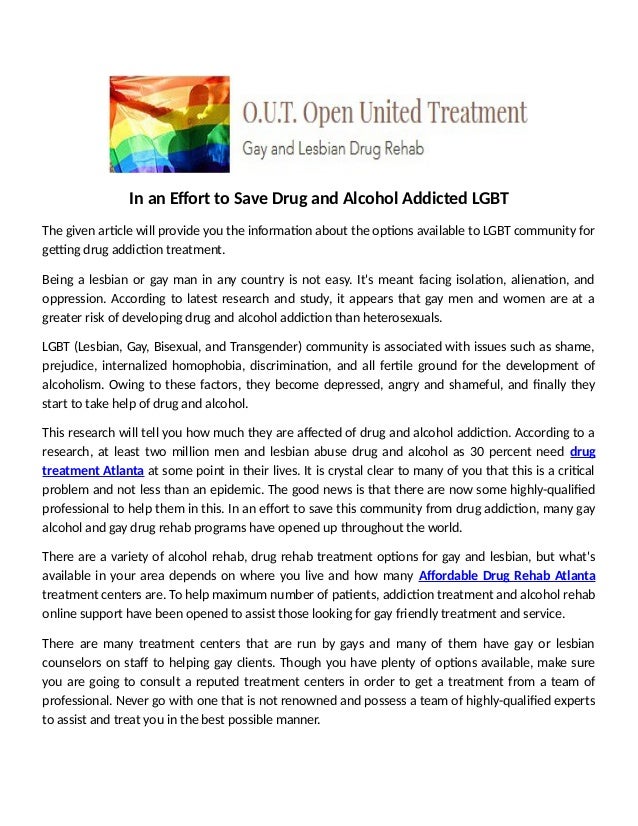 O.U.T. Open United Treatment
Gay and Lesbian Drug Rehab

In an Effort to Save Drug and Alcohol Addicted LGBT

The given article will provide you the information about the options available to LGBT community for getting drug addiction treatment.

Being a lesbian or gay man in any country is not easy. It's meant facing isolation, alienation, and oppression. According to latest research and study, it appears that gay men and women are at a greater risk of developing drug and alcohol addiction than heterosexuals.

LGBT (Lesbian, Gay, Bisexual, and Transgender) community is associated with issues such as shame, prejudice, internalized homophobia, discrimination, and all fertile ground for the development of alcoholism. Owing to these factors, they become depressed, angry and shameful, and finally they start to take help of drug and alcohol.

This research will tell you how much they are affected of drug and alcohol addiction. According to a research, at least two million men and lesbian abuse drug and alcohol as 30 percent need drug treatment Atlanta at some point in their lives. It is crystal clear to many of you that this is a critical problem and not less than an epidemic. The good news is that there are now some highly-qualified professional to help them in this. In an effort to save this community from drug addiction, many gay alcohol and gay drug rehab programs have opened up throughout the world.

There are a variety of alcohol rehab, drug rehab treatment options for gay and lesbian, but what's available in your area depends on where you live and how many Affordable Drug Rehab Atlanta treatment centers are. To help maximum number of patients, addiction treatment and alcohol rehab online support have been opened to assist those looking for gay friendly treatment and service.

There are many treatment centers that are run by gays and many of them have gay or lesbian counselors on staff to helping gay clients. Though you have plenty of options available, make sure you are going to consult a reputed treatment centers in order to get a treatment from a team of professional. Never go with one that is not renowned and possess a team of highly-qualified experts to assist and treat you in the best possible manner.